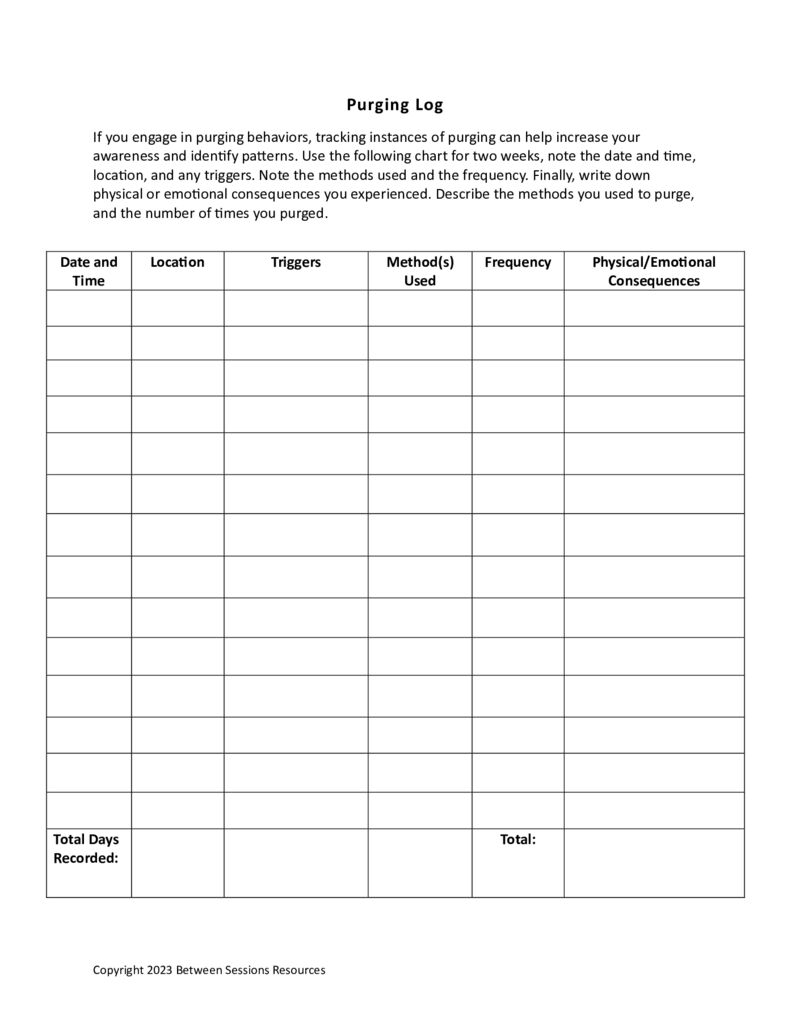 Purging Log

If you engage in purging behaviors, tracking instances of purging can help increase your awareness and identify patterns. Use the following chart for two weeks, note the date and time, location, and any triggers. Note the methods used and the frequency. Finally, write down physical or emotional consequences you experienced. Describe the methods you used to purge, and the number of times you purged.

| Date and Time | Location | Triggers | Method(s) Used | Frequency | Physical/Emotional Consequences |
|---|---|---|---|---|---|
| | | | | | |
| | | | | | |
| | | | | | |
| | | | | | |
| | | | | | |
| | | | | | |
| | | | | | |
| | | | | | |
| | | | | | |
| | | | | | |
| | | | | | |
| | | | | | |
| | | | | | |
| | | | | | |
| Total Days Recorded: | | | | Total: | |

Copyright 2023 Between Sessions Resources